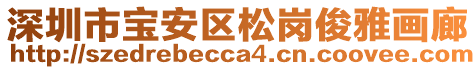 深圳市宝安区松岗俊雅画廊
http://szedrebecca4.cn.coovee.com